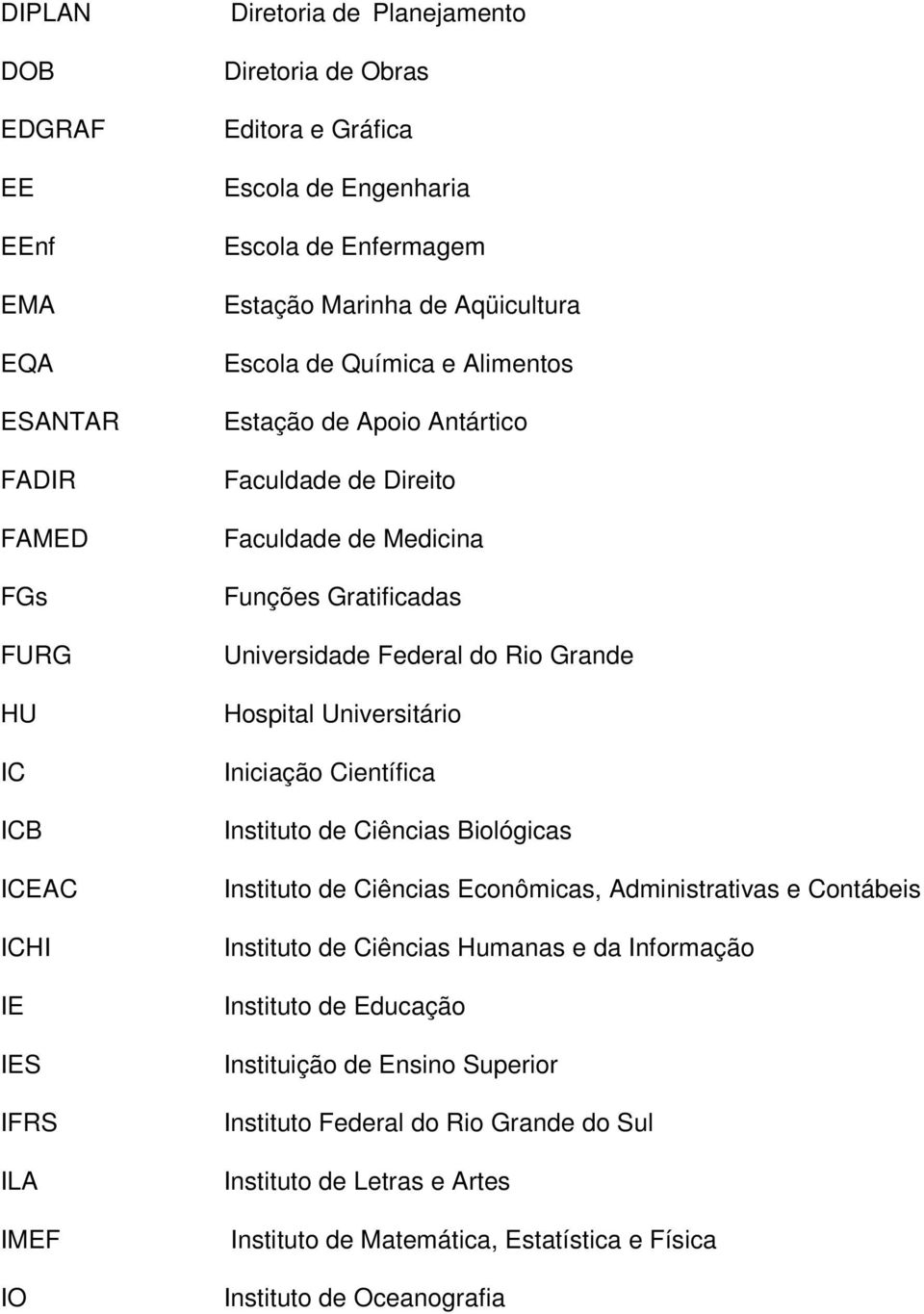 DIPLAN Diretoria de Planejamento

DOB Diretoria de Obras

EDGRAF Editora e Gráfica

EE Escola de Engenharia

EEnf Escola de Enfermagem

EMA Estação Marinha de Aqüicultura

EQA Escola de Química e Alimentos

ESANTAR Estação de Apoio Antártico

FADIR Faculdade de Direito

FAMED Faculdade de Medicina

FGs Funções Gratificadas

FURG Universidade Federal do Rio Grande

HU Hospital Universitário

IC Iniciação Científica

ICB Instituto de Ciências Biológicas

ICEAC Instituto de Ciências Econômicas, Administrativas e Contábeis

ICHI Instituto de Ciências Humanas e da Informação

IE Instituto de Educação

IES Instituição de Ensino Superior

IFRS Instituto Federal do Rio Grande do Sul

ILA Instituto de Letras e Artes

IMEF Instituto de Matemática, Estatística e Física

IO Instituto de Oceanografia